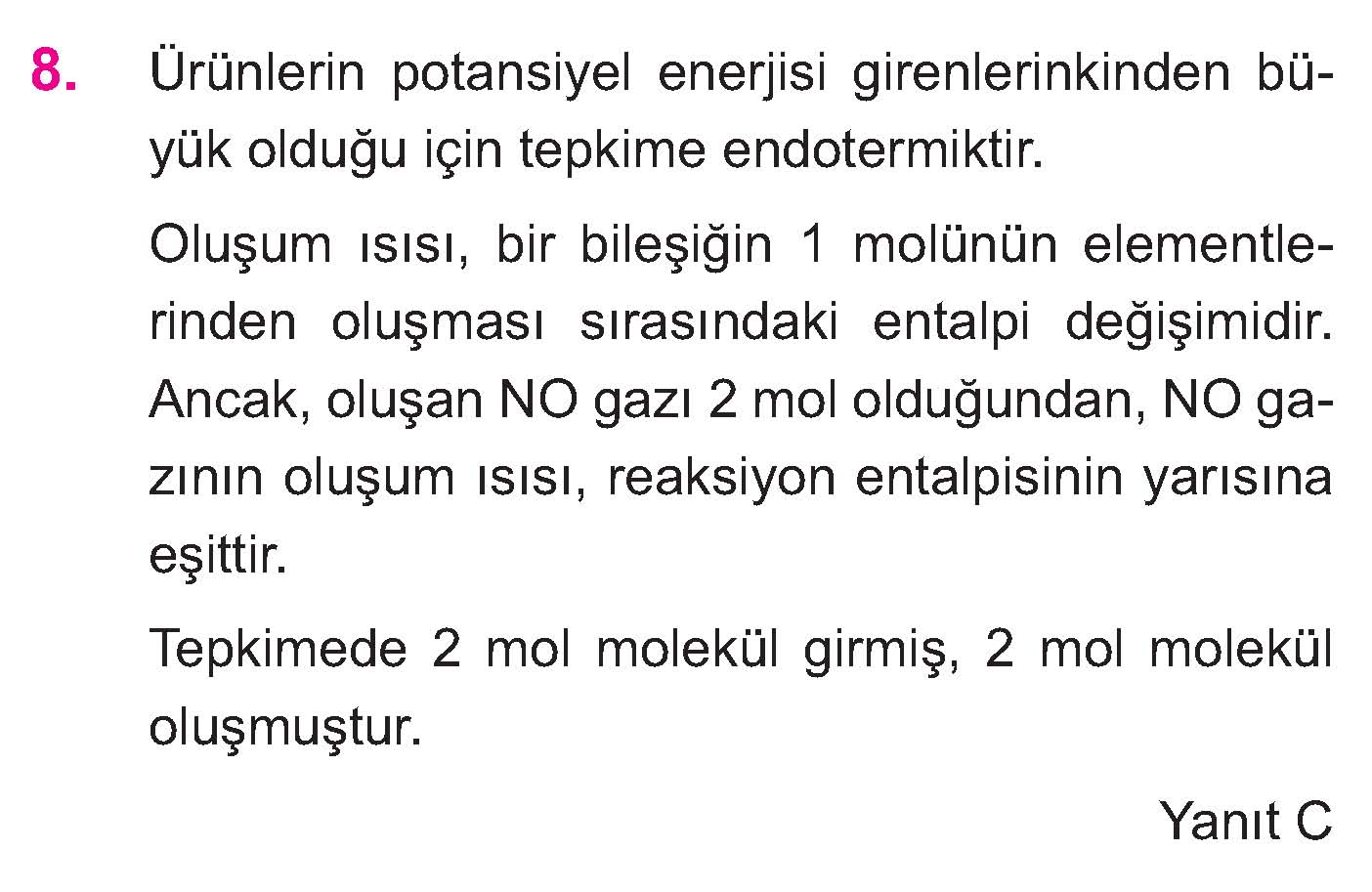 8. Ürünlerin potansiyel enerjisi girenlerinkinden büyük olduğu için tepkime endotermiktir.

Oluşum ısısı, bir bileşiğin 1 molünün elementlerinden oluşması sırasındaki entalpi değişimidir. Ancak, oluşan NO gazı 2 mol olduğundan, NO gazının oluşum ısısı, reaksiyon entalpisinin yarısına eşittir.

Tepkimede 2 mol molekül girmiş, 2 mol molekül oluşmuştur.

Yanıt C